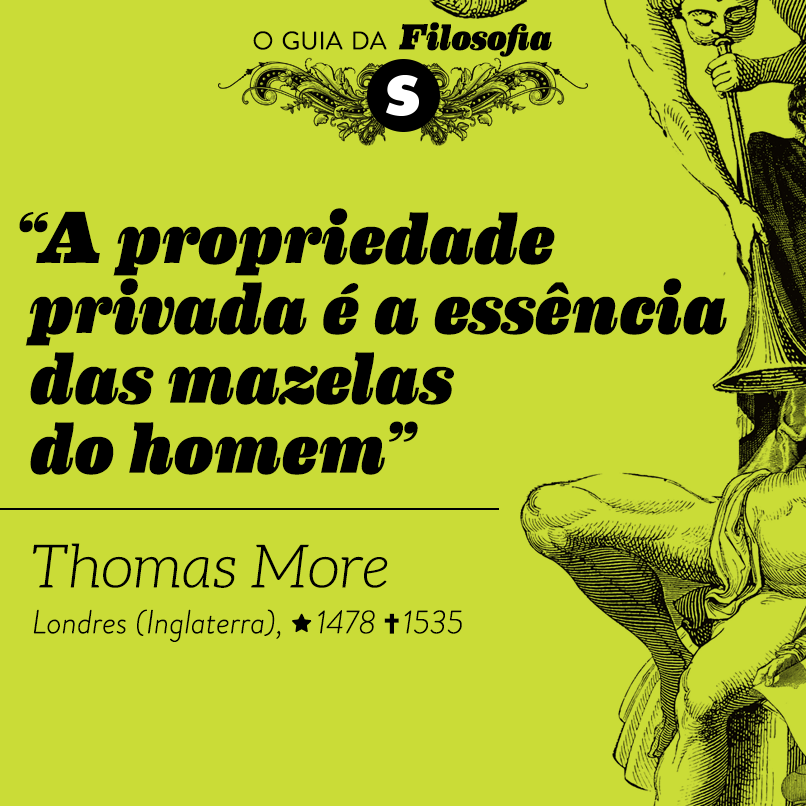 O GUIA DA Filosofia

S

“A propriedade privada é a essência das mazelas do homem”

Thomas More

Londres (Inglaterra), ★1478 ✝1535